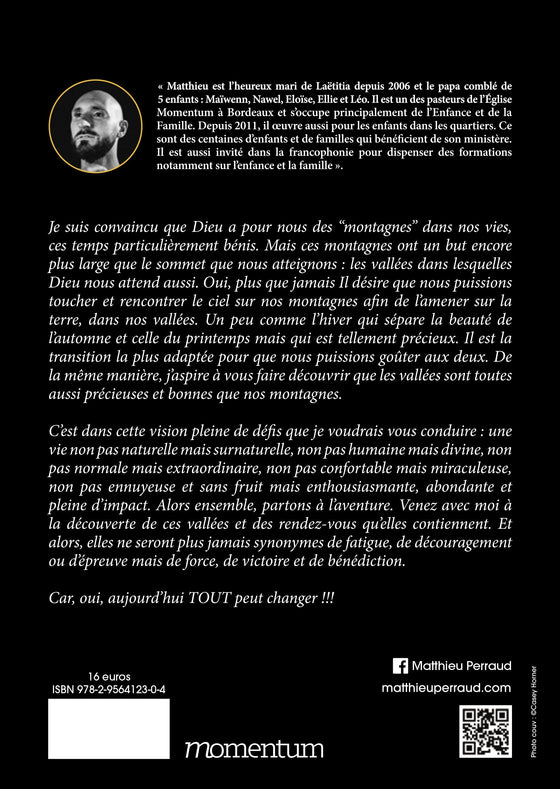 « Matthieu est l'heureux mari de Laëtitia depuis 2006 et le papa comblé de 5 enfants : Maïwenn, Nawel, Eloïse, Ellie et Léo. Il est un des pasteurs de l'Église Momentum à Bordeaux et s'occupe principalement de l'Enfance et de la Famille. Depuis 2011, il œuvre aussi pour les enfants dans les quartiers. Ce sont des centaines d'enfants et de familles qui bénéficient de son ministère. Il est aussi invité dans la francophonie pour dispenser des formations notamment sur l'enfance et la famille ».

Je suis convaincu que Dieu a pour nous des "montagnes" dans nos vies, ces temps particulièrement bénis. Mais ces montagnes ont un but encore plus large que le sommet que nous atteignons : les vallées dans lesquelles Dieu nous attend aussi. Oui, plus que jamais Il désire que nous puissions toucher et rencontrer le ciel sur nos montagnes afin de l'amener sur la terre, dans nos vallées. Un peu comme l'hiver qui sépare la beauté de l'automne et celle du printemps mais qui est tellement précieux. Il est la transition la plus adaptée pour que nous puissions goûter aux deux. De la même manière, j'aspire à vous faire découvrir que les vallées sont toutes aussi précieuses et bonnes que nos montagnes.

C'est dans cette vision pleine de défis que je voudrais vous conduire : une vie non pas naturelle mais surnaturelle, non pas humaine mais divine, non pas normale mais extraordinaire, non pas confortable mais miraculeuse, non pas ennuyeuse et sans fruit mais enthousiasmante, abondante et pleine d'impact. Alors ensemble, partons à l'aventure. Venez avec moi à la découverte de ces vallées et des rendez-vous qu'elles contiennent. Et alors, elles ne seront plus jamais synonymes de fatigue, de découragement ou d'épreuve mais de force, de victoire et de bénédiction.

Car, oui, aujourd'hui TOUT peut changer !!!

16 euros
ISBN 978-2-9564123-0-4

momentum

Matthieu Perraud
matthieuperraud.com

Photo couv : ©Casey Horner